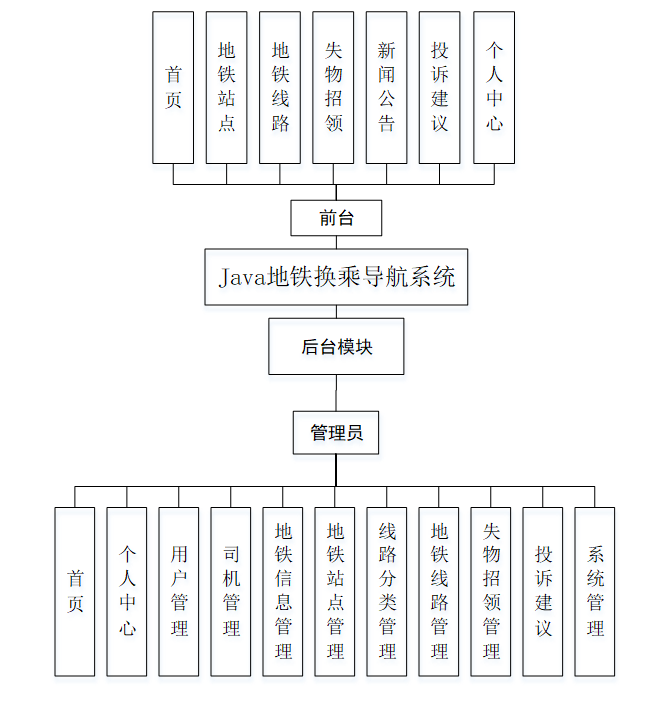 首页

地铁站点

地铁线路

失物招领

新闻公告

投诉建议

个人中心

前台

Java地铁换乘导航系统

后台模块

管理员

首页

个人中心

用户管理

司机管理

地铁信息管理

地铁站点管理

线路分类管理

地铁线路管理

失物招领管理

投诉建议

系统管理